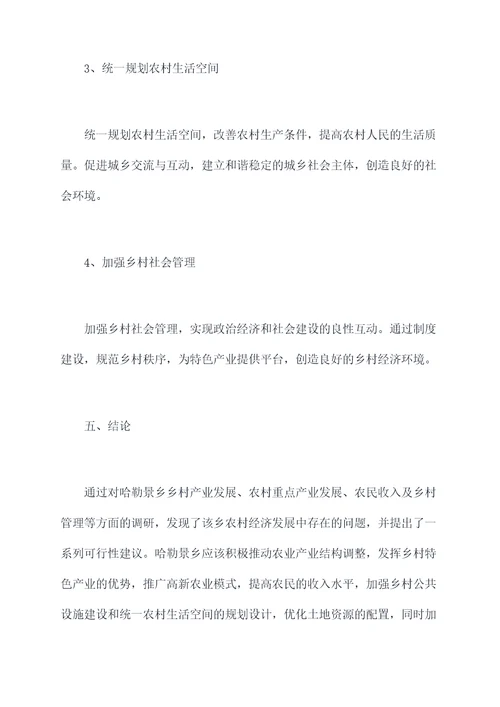 3、统一规划农村生活空间

统一规划农村生活空间，改善农村生产条件，提高农村人民的生活质量。促进城乡交流与互动，建立和谐稳定的城乡社会主体，创造良好的社会环境。

4、加强乡村社会管理

加强乡村社会管理，实现政治经济和社会建设的良性互动。通过制度建设，规范乡村秩序，为特色产业提供平台，创造良好的乡村经济环境。

五、结论

通过对哈勒景乡乡村产业发展、农村重点产业发展、农民收入及乡村管理等方面的调研，发现了该乡农村经济发展中存在的问题，并提出了一系列可行性建议。哈勒景乡应该积极推动农业产业结构调整，发挥乡村特色产业的优势，推广高新农业模式，提高农民的收入水平，加强乡村公共设施建设和统一农村生活空间的规划设计，优化土地资源的配置，同时加